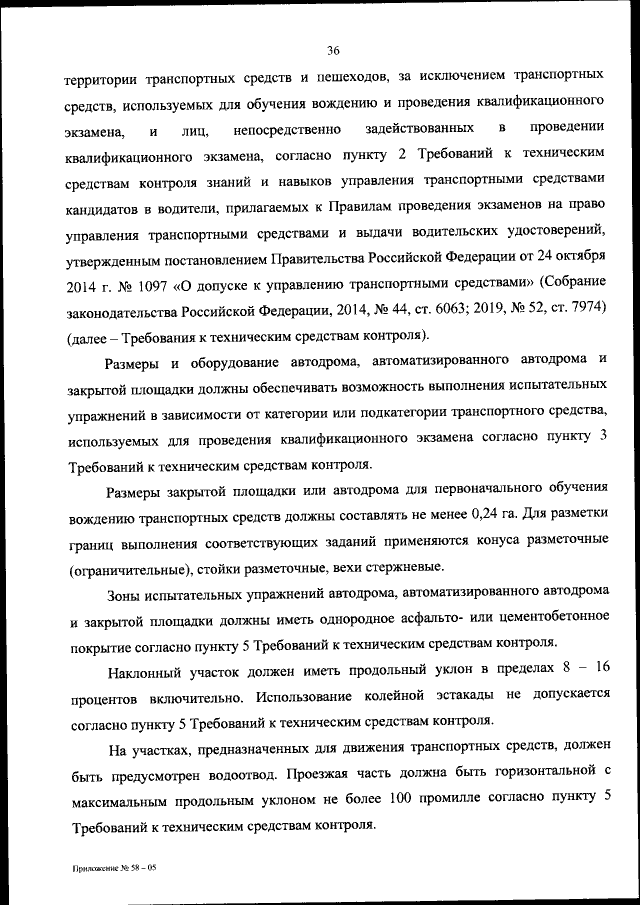 36

территории транспортных средств и пешеходов, за исключением транспортных средств, используемых для обучения вождению и проведения квалификационного экзамена, и лиц, непосредственно задействованных в проведении квалификационного экзамена, согласно пункту 2 Требований к техническим средствам контроля знаний и навыков управления транспортными средствами кандидатов в водители, прилагаемых к Правилам проведения экзаменов на право управления транспортными средствами и выдачи водительских удостоверений, утвержденным постановлением Правительства Российской Федерации от 24 октября 2014 г. № 1097 «О допуске к управлению транспортными средствами» (Собрание законодательства Российской Федерации, 2014, № 44, ст. 6063; 2019, № 52, ст. 7974) (далее – Требования к техническим средствам контроля).

Размеры и оборудование автодрома, автоматизированного автодрома и закрытой площадки должны обеспечивать возможность выполнения испытательных упражнений в зависимости от категории или подкатегории транспортного средства, используемых для проведения квалификационного экзамена согласно пункту 3 Требований к техническим средствам контроля.

Размеры закрытой площадки или автодрома для первоначального обучения вождению транспортных средств должны составлять не менее 0,24 га. Для разметки границ выполнения соответствующих заданий применяются конуса разметочные (ограничительные), стойки разметочные, вехи стержневые.

Зоны испытательных упражнений автодрома, автоматизированного автодрома и закрытой площадки должны иметь однородное асфальто- или цементобетонное покрытие согласно пункту 5 Требований к техническим средствам контроля.

Наклонный участок должен иметь продольный уклон в пределах 8 – 16 процентов включительно. Использование колейной эстакады не допускается согласно пункту 5 Требований к техническим средствам контроля.

На участках, предназначенных для движения транспортных средств, должен быть предусмотрен водоотвод. Проезжая часть должна быть горизонтальной с максимальным продольным уклоном не более 100 промилле согласно пункту 5 Требований к техническим средствам контроля.

Приложение № 58 – 05